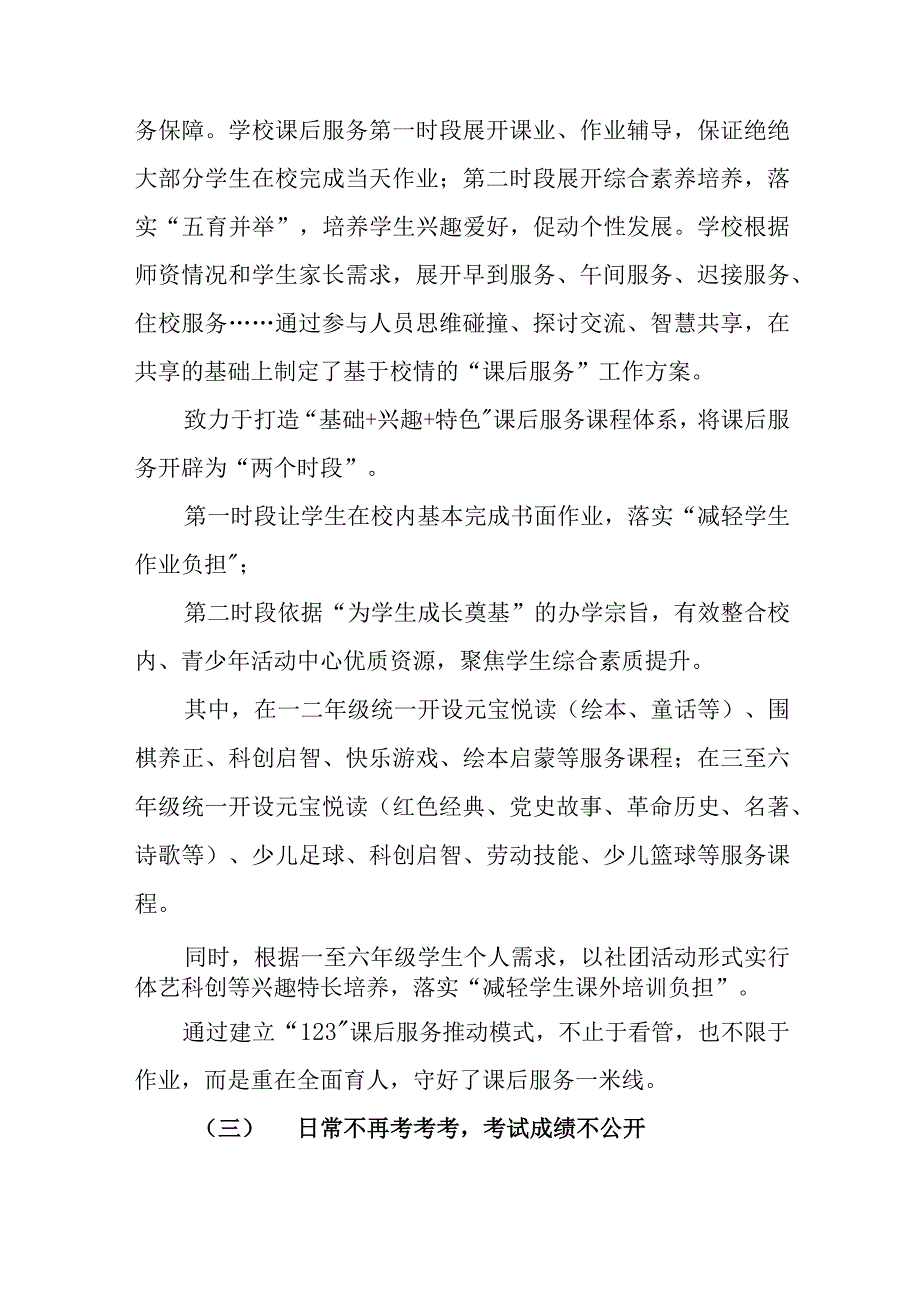 务保障。学校课后服务第一时段展开课业、作业辅导，保证绝绝大部分学生在校完成当天作业；第二时段展开综合素养培养，落实“五育并举”，培养学生兴趣爱好，促动个性发展。学校根据师资情况和学生家长需求，展开早到服务、午间服务、迟接服务、住校服务……通过参与人员思维碰撞、探讨交流、智慧共享，在共享的基础上制定了基于校情的“课后服务”工作方案。

致力于打造“基础+兴趣+特色"课后服务课程体系，将课后服务开辟为“两个时段”。

第一时段让学生在校内基本完成书面作业，落实“减轻学生作业负担"；

第二时段依据“为学生成长奠基”的办学宗旨，有效整合校内、青少年活动中心优质资源，聚焦学生综合素质提升。

其中，在一二年级统一开设元宝悦读（绘本、童话等）、围棋养正、科创启智、快乐游戏、绘本启蒙等服务课程；在三至六年级统一开设元宝悦读（红色经典、党史故事、革命历史、名著、诗歌等）、少儿足球、科创启智、劳动技能、少儿篮球等服务课程。

同时，根据一至六年级学生个人需求，以社团活动形式实行体艺科创等兴趣特长培养，落实“减轻学生课外培训负担”。

通过建立“123"课后服务推动模式，不止于看管，也不限于作业，而是重在全面育人，守好了课后服务一米线。

（三） 日常不再考考考，考试成绩不公开